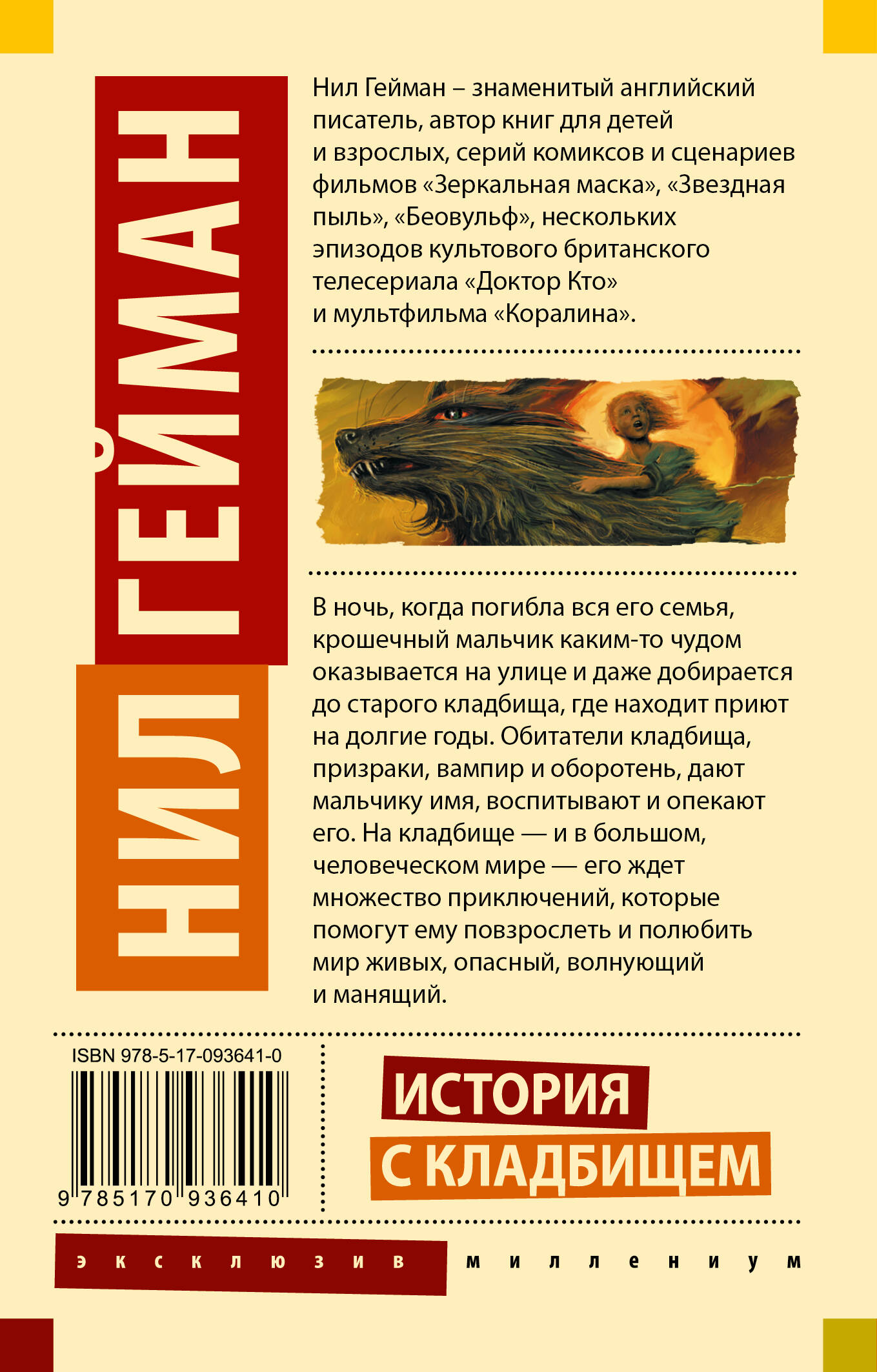 НИЛ ГЕЙМАН

Нил Гейман – знаменитый английский писатель, автор книг для детей и взрослых, серий комиксов и сценариев фильмов «Зеркальная маска», «Звездная пыль», «Беовульф», нескольких эпизодов культового британского телесериала «Доктор Кто» и мультфильма «Коралина».

В ночь, когда погибла вся его семья, крошечный мальчик каким-то чудом оказывается на улице и даже добирается до старого кладбища, где находит приют на долгие годы. Обитатели кладбища, призраки, вампир и оборотень, дают мальчику имя, воспитывают и опекают его. На кладбище — и в большом, человеческом мире — его ждет множество приключений, которые помогут ему повзрослеть и полюбить мир живых, опасный, волнующий и манящий.

ISBN 978-5-17-093641-0

9 785170 936410

ИСТОРИЯ С КЛАДБИЩЕМ

эксклюзив миллениум